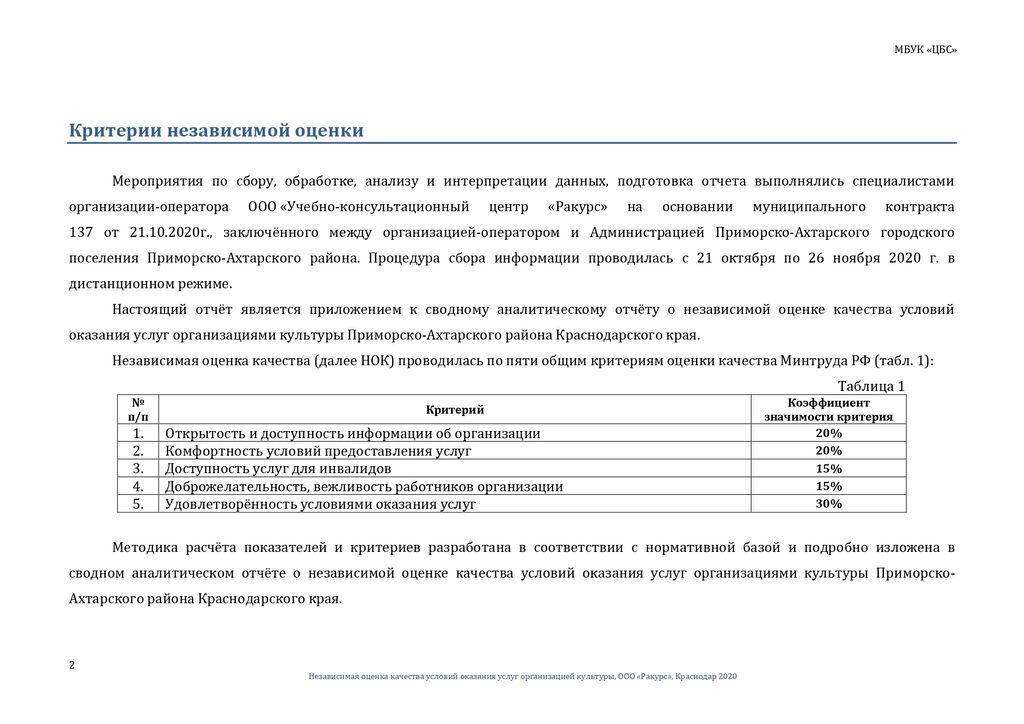 МБУК «ЦБС»

Критерии независимой оценки

Мероприятия по сбору, обработке, анализу и интерпретации данных, подготовка отчета выполнялись специалистами организации-оператора ООО «Учебно-консультационный центр «Ракурс» на основании муниципального контракта 137 от 21.10.2020г., заключённого между организацией-оператором и Администрацией Приморско-Ахтарского городского поселения Приморско-Ахтарского района. Процедура сбора информации проводилась с 21 октября по 26 ноября 2020 г. в дистанционном режиме.

Настоящий отчёт является приложением к сводному аналитическому отчёту о независимой оценке качества условий оказания услуг организациями культуры Приморско-Ахтарского района Краснодарского края.

Независимая оценка качества (далее НОК) проводилась по пяти общим критериям оценки качества Минтруда РФ (табл. 1):

Таблица 1

| № п/п | Критерий | Коэффициент значимости критерия |
|---|---|---|
| 1. | Открытость и доступность информации об организации | 20% |
| 2. | Комфортность условий предоставления услуг | 20% |
| 3. | Доступность услуг для инвалидов | 15% |
| 4. | Доброжелательность, вежливость работников организации | 15% |
| 5. | Удовлетворённость условиями оказания услуг | 30% |

Методика расчёта показателей и критериев разработана в соответствии с нормативной базой и подробно изложена в сводном аналитическом отчёте о независимой оценке качества условий оказания услуг организациями культуры Приморско-Ахтарского района Краснодарского края.

2

Независимая оценка качества условий оказания услуг организацией культуры, ООО «Ракурс», Краснодар 2020